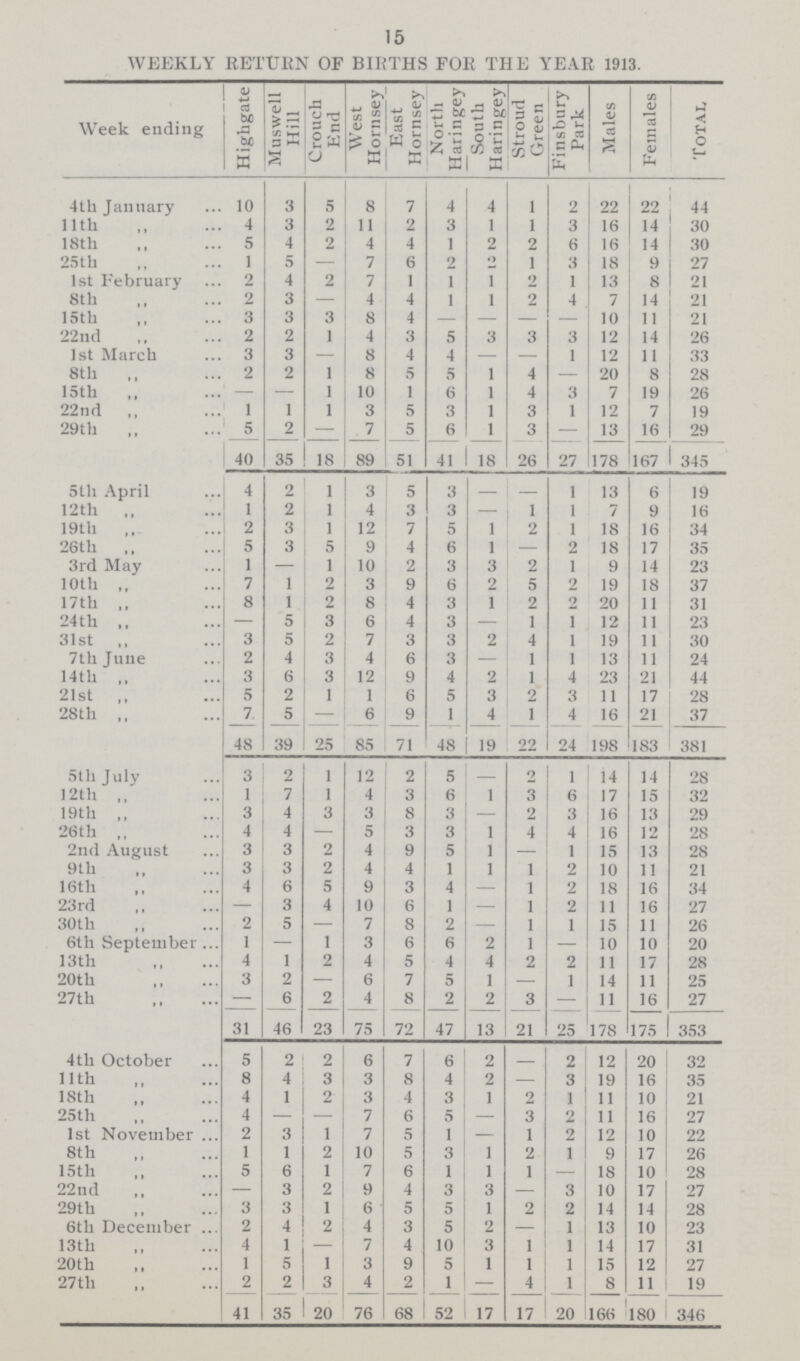 15

WEEKLY RETURN OF BIRTHS FOR THE YEAR 1913.

| Week ending | Highgate | Muswell Hill | Crouch End | West Hornsey | East Hornsey | North Haringey | South Haringey | Stroud Green | Finsbury Park | Males | Females | Total |
|---|---|---|---|---|---|---|---|---|---|---|---|---|
| 4th January ... | 10 | 3 | 5 | 8 | 7 | 4 | 4 | 1 | 2 | 22 | 22 | 44 |
| 11th ,, ... | 4 | 3 | 2 | 11 | 2 | 3 | 1 | 1 | 3 | 16 | 14 | 30 |
| 18th ,, ... | 5 | 4 | 2 | 4 | 4 | 1 | 2 | 2 | 6 | 16 | 14 | 30 |
| 25th ,, ... | 1 | 5 | — | 7 | 6 | 2 | 2 | 1 | 3 | 18 | 9 | 27 |
| 1st February ... | 2 | 4 | 2 | 7 | 1 | 1 | 1 | 2 | 1 | 13 | 8 | 21 |
| 8th ,, ... | 2 | 3 | — | 4 | 4 | 1 | 1 | 2 | 4 | 7 | 14 | 21 |
| 15th ,, ... | 3 | 3 | 3 | 8 | 4 | — | — | — | — | 10 | 11 | 21 |
| 22nd ,, ... | 2 | 2 | 1 | 4 | 3 | 5 | 3 | 3 | 3 | 12 | 14 | 26 |
| 1st March ... | 3 | 3 | — | 8 | 4 | 4 | — | — | 1 | 12 | 11 | 33 |
| 8th ,, ... | 2 | 2 | 1 | 8 | 5 | 5 | 1 | 4 | — | 20 | 8 | 28 |
| 15th ,, ... | — | — | 1 | 10 | 1 | 6 | 1 | 4 | 3 | 7 | 19 | 26 |
| 22nd ,, ... | 1 | 1 | 1 | 3 | 5 | 3 | 1 | 3 | 1 | 12 | 7 | 19 |
| 29th ,, ... | 5 | 2 | — | 7 | 5 | 6 | 1 | 3 | — | 13 | 16 | 29 |
| | 40 | 35 | 18 | 89 | 51 | 41 | 18 | 26 | 27 | 178 | 167 | 345 |
| 5th April ... | 4 | 2 | 1 | 3 | 5 | 3 | — | — | 1 | 13 | 6 | 19 |
| 12th ,, ... | 1 | 2 | 1 | 4 | 3 | 3 | — | 1 | 1 | 7 | 9 | 16 |
| 19th ,, ... | 2 | 3 | 1 | 12 | 7 | 5 | 1 | 2 | 1 | 18 | 16 | 34 |
| 26th ,, ... | 5 | 3 | 5 | 9 | 4 | 6 | 1 | — | 2 | 18 | 17 | 35 |
| 3rd May ... | 1 | — | 1 | 10 | 2 | 3 | 3 | 2 | 1 | 9 | 14 | 23 |
| 10th ,, ... | 7 | 1 | 2 | 3 | 9 | 6 | 2 | 5 | 2 | 19 | 18 | 37 |
| 17th ,, ... | 8 | 1 | 2 | 8 | 4 | 3 | 1 | 2 | 2 | 20 | 11 | 31 |
| 24th ,, ... | — | 5 | 3 | 6 | 4 | 3 | — | 1 | 1 | 12 | 11 | 23 |
| 31st ,, ... | 3 | 5 | 2 | 7 | 3 | 3 | 2 | 4 | 1 | 19 | 11 | 30 |
| 7th June ... | 2 | 4 | 3 | 4 | 6 | 3 | — | 1 | 1 | 13 | 11 | 24 |
| 14th ,, ... | 3 | 6 | 3 | 12 | 9 | 4 | 2 | 1 | 4 | 23 | 21 | 44 |
| 21st ,, ... | 5 | 2 | 1 | 1 | 6 | 5 | 3 | 2 | 3 | 11 | 17 | 28 |
| 28th ,, ... | 7 | 5 | — | 6 | 9 | 1 | 4 | 1 | 4 | 16 | 21 | 37 |
| | 48 | 39 | 25 | 85 | 71 | 48 | 19 | 22 | 24 | 198 | 183 | 381 |
| 5th July ... | 3 | 2 | 1 | 12 | 2 | 5 | — | 2 | 1 | 14 | 14 | 28 |
| 12th ,, ... | 1 | 7 | 1 | 4 | 3 | 6 | 1 | 3 | 6 | 17 | 15 | 32 |
| 19th ,, ... | 3 | 4 | 3 | 3 | 8 | 3 | — | 2 | 3 | 16 | 13 | 29 |
| 26th ,, ... | 4 | 4 | — | 5 | 3 | 3 | 1 | 4 | 4 | 16 | 12 | 28 |
| 2nd August ... | 3 | 3 | 2 | 4 | 9 | 5 | 1 | — | 1 | 15 | 13 | 28 |
| 9th ,, ... | 3 | 3 | 2 | 4 | 4 | 1 | 1 | 1 | 2 | 10 | 11 | 21 |
| 16th ,, ... | 4 | 6 | 5 | 9 | 3 | 4 | — | 1 | 2 | 18 | 16 | 34 |
| 23rd ,, ... | — | 3 | 4 | 10 | 6 | 1 | — | 1 | 2 | 11 | 16 | 27 |
| 30th ,, ... | 2 | 5 | — | 7 | 8 | 2 | — | 1 | 1 | 15 | 11 | 26 |
| 6th September ... | 1 | — | 1 | 3 | 6 | 6 | 2 | 1 | — | 10 | 10 | 20 |
| 13th ,, ... | 4 | 1 | 2 | 4 | 5 | 4 | 4 | 2 | 2 | 11 | 17 | 28 |
| 20th ,, ... | 3 | 2 | — | 6 | 7 | 5 | 1 | — | 1 | 14 | 11 | 25 |
| 27th ,, ... | — | 6 | 2 | 4 | 8 | 2 | 2 | 3 | — | 11 | 16 | 27 |
| | 31 | 46 | 23 | 75 | 72 | 47 | 13 | 21 | 25 | 178 | 175 | 353 |
| 4th October ... | 5 | 2 | 2 | 6 | 7 | 6 | 2 | — | 2 | 12 | 20 | 32 |
| 11th ,, ... | 8 | 4 | 3 | 3 | 8 | 4 | 2 | — | 3 | 19 | 16 | 35 |
| 18th ,, ... | 4 | 1 | 2 | 3 | 4 | 3 | 1 | 2 | 1 | 11 | 10 | 21 |
| 25th ,, ... | 4 | — | — | 7 | 6 | 5 | — | 3 | 2 | 11 | 16 | 27 |
| 1st November ... | 2 | 3 | 1 | 7 | 5 | 1 | — | 1 | 2 | 12 | 10 | 22 |
| 8th ,, ... | 1 | 1 | 2 | 10 | 5 | 3 | 1 | 2 | 1 | 9 | 17 | 26 |
| 15th ,, ... | 5 | 6 | 1 | 7 | 6 | 1 | 1 | 1 | — | 18 | 10 | 28 |
| 22nd ,, ... | — | 3 | 2 | 9 | 4 | 3 | 3 | — | 3 | 10 | 17 | 27 |
| 29th ,, ... | 3 | 3 | 1 | 6 | 5 | 5 | 1 | 2 | 2 | 14 | 14 | 28 |
| 6th December ... | 2 | 4 | 2 | 4 | 3 | 5 | 2 | — | 1 | 13 | 10 | 23 |
| 13th ,, ... | 4 | 1 | — | 7 | 4 | 10 | 3 | 1 | 1 | 14 | 17 | 31 |
| 20th ,, ... | 1 | 5 | 1 | 3 | 9 | 5 | 1 | 1 | 1 | 15 | 12 | 27 |
| 27th ,, ... | 2 | 2 | 3 | 4 | 2 | 1 | — | 4 | 1 | 8 | 11 | 19 |
| | 41 | 35 | 20 | 76 | 68 | 52 | 17 | 17 | 20 | 166 | 180 | 346 |